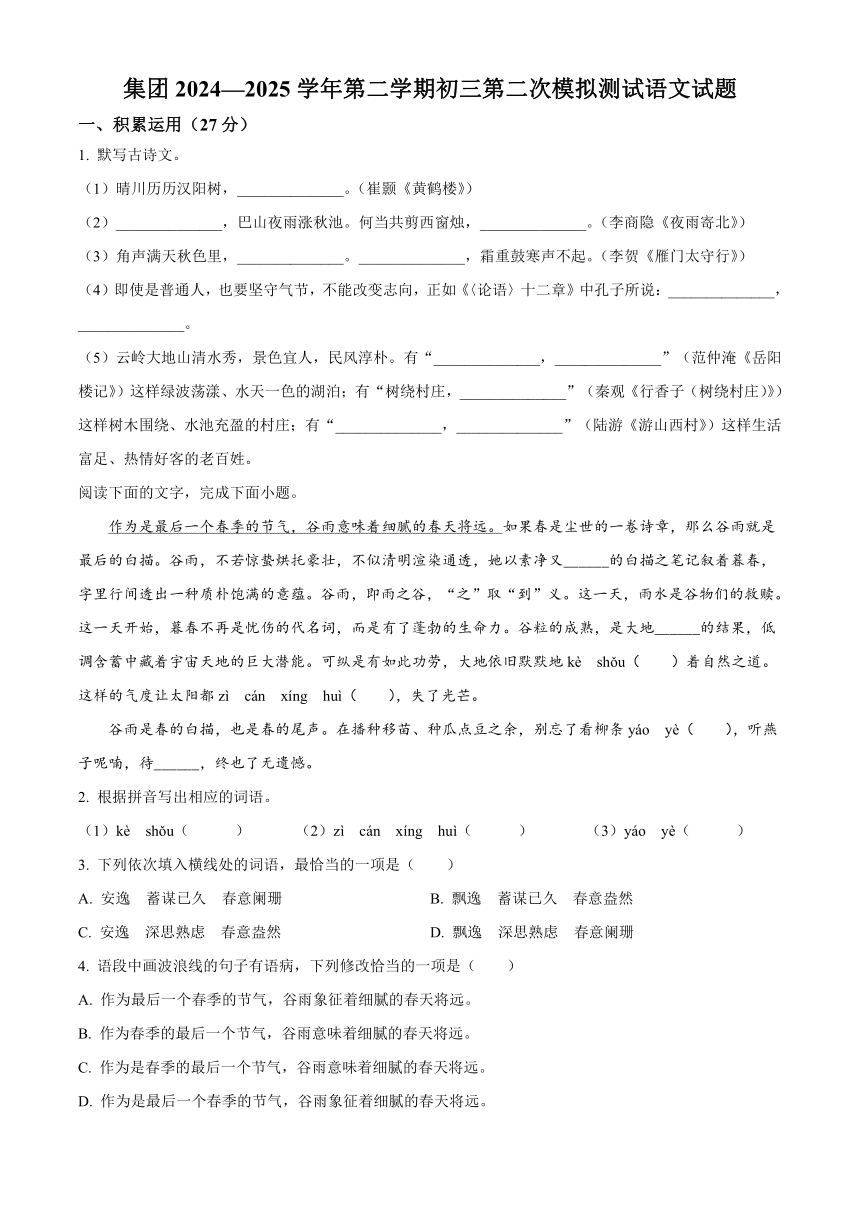 集团 2024—2025 学年第二学期初三第二次模拟测试语文试题

一、积累运用（27 分）

1. 默写古诗文。

（1）晴川历历汉阳树，______________。（崔颢《黄鹤楼》）

（2）______________，巴山夜雨涨秋池。何当共剪西窗烛，______________。（李商隐《夜雨寄北》）

（3）角声满天秋色里，______________。______________，霜重鼓寒声不起。（李贺《雁门太守行》）

（4）即使是普通人，也要坚守气节，不能改变志向，正如《〈论语〉十二章》中孔子所说：______________，______________。

（5）云岭大地山清水秀，景色宜人，民风淳朴。有“______________，______________”（范仲淹《岳阳楼记》）这样绿波荡漾、水天一色的湖泊；有“树绕村庄，______________”（秦观《行香子（树绕村庄）》）这样树木围绕、水池充盈的村庄；有“______________，______________”（陆游《游山西村》）这样生活富足、热情好客的老百姓。

阅读下面的文字，完成下面小题。

作为是最后一个春季的节气，谷雨意味着细腻的春天将远。如果春是尘世的一卷诗章，那么谷雨就是最后的白描。谷雨，不若惊蛰烘托豪壮，不似清明渲染通透，她以素净又______的白描之笔记叙着暮春，字里行间透出一种质朴饱满的意蕴。谷雨，即雨之谷，“之”取“到”义。这一天，雨水是谷物们的救赎。这一天开始，暮春不再是忧伤的代名词，而是有了蓬勃的生命力。谷粒的成熟，是大地______的结果，低调含蓄中藏着宇宙天地的巨大潜能。可纵是有如此功劳，大地依旧默默地 kè shǒu（ ）着自然之道。这样的气度让太阳都 zì cán xíng huì（ ），失了光芒。

谷雨是春的白描，也是春的尾声。在播种移苗、种瓜点豆之余，别忘了看柳条 yáo yè（ ），听燕子呢喃，待______，终也了无遗憾。

2. 根据拼音写出相应的词语。

（1）kè shǒu（ ） （2）zì cán xíng huì（ ） （3）yáo yè（ ）

3. 下列依次填入横线处的词语，最恰当的一项是（ ）

A. 安逸 蓄谋已久 春意阑珊
B. 飘逸 蓄谋已久 春意盎然
C. 安逸 深思熟虑 春意盎然
D. 飘逸 深思熟虑 春意阑珊

4. 语段中画波浪线的句子有语病，下列修改恰当的一项是（ ）

A. 作为最后一个春季的节气，谷雨象征着细腻的春天将远。
B. 作为春季的最后一个节气，谷雨意味着细腻的春天将远。
C. 作为是春季的最后一个节气，谷雨意味着细腻的春天将远。
D. 作为是最后一个春季的节气，谷雨象征着细腻的春天将远。